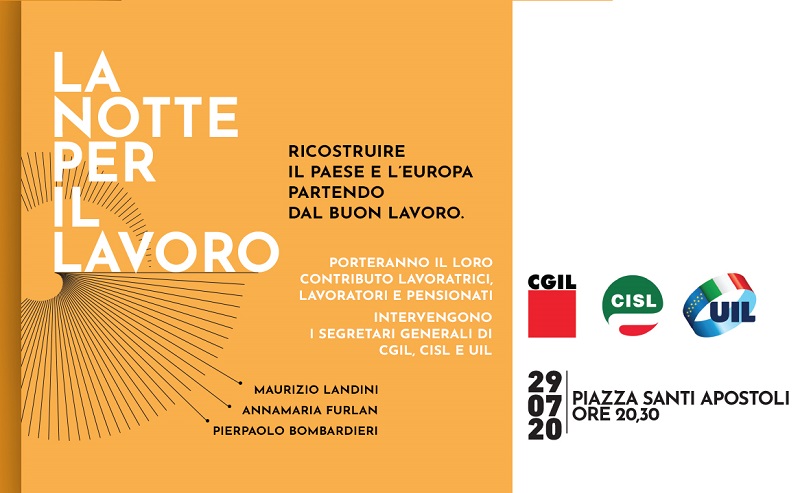 LA NOTTE PER IL LAVORO

RICOSTRUIRE IL PAESE E L'EUROPA PARTENDO DAL BUON LAVORO.

PORTERANNO IL LORO CONTRIBUTO LAVORATRICI, LAVORATORI E PENSIONATI

INTERVENGONO I SEGRETARI GENERALI DI CGIL, CISL E UIL

MAURIZIO LANDINI
ANNAMARIA FURLAN
PIERPAOLO BOMBARDIERI

CGIL
CISL
UIL

29
07
20

PIAZZA SANTI APOSTOLI
ORE 20,30